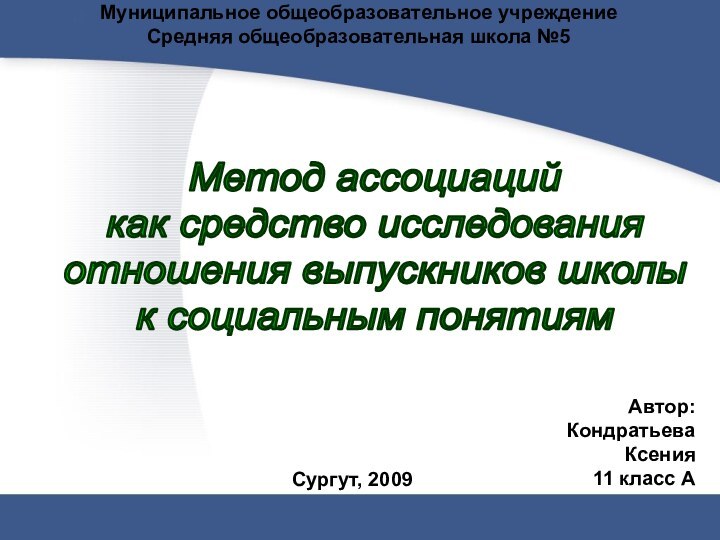 Муниципальное общеобразовательное учреждение
Средняя общеобразовательная школа №5

Метод ассоциаций
как средство исследования
отношения выпускников школы
к социальным понятиям

Автор:
Кондратьева
Ксения
11 класс А

Сургут, 2009